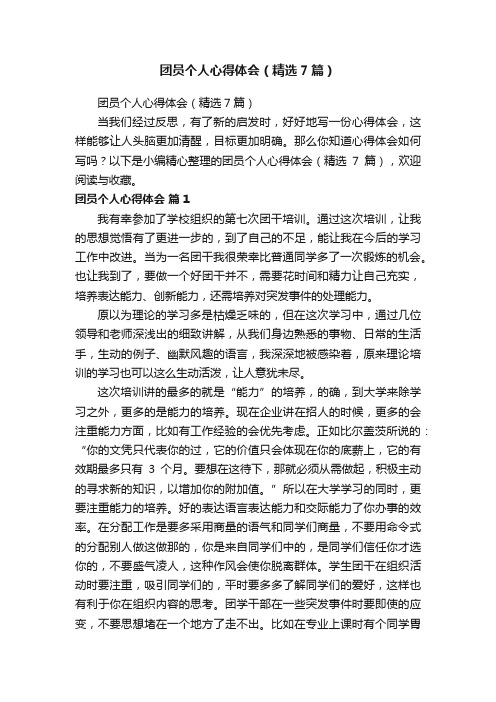 团员个人心得体会（精选7篇）

团员个人心得体会（精选7篇）

当我们经过反思，有了新的启发时，好好地写一份心得体会，这样能够让人头脑更加清醒，目标更加明确。那么你知道心得体会如何写吗？以下是小编精心整理的团员个人心得体会（精选 7 篇），欢迎阅读与收藏。

团员个人心得体会 篇1

我有幸参加了学校组织的第七次团干培训。通过这次培训，让我的思想觉悟有了更进一步的，到了自己的不足，能让我在今后的学习工作中改进。当为一名团干我很荣幸比普通同学多了一次锻炼的机会。也让我到了，要做一个好团干并不，需要花时间和精力让自己充实，培养表达能力、创新能力，还需培养对突发事件的处理能力。

原以为理论的学习多是枯燥乏味的，但在这次学习中，通过几位领导和老师深浅出的细致讲解，从我们身边熟悉的事物、日常的生活手，生动的例子、幽默风趣的语言，我深深地被感染着，原来理论培训的学习也可以这么生动活泼，让人意犹未尽。

这次培训讲的最多的就是“能力”的培养，的确，到大学来除学习之外，更多的是能力的培养。现在企业讲在招人的时候，更多的会注重能力方面，比如有工作经验的会优先考虑。正如比尔盖茨所说的：“你的文凭只代表你的过，它的价值只会体现在你的底薪上，它的有效期最多只有 3 个月。要想在这待下，那就必须从需做起，积极主动的寻求新的知识，以增加你的附加值。”所以在大学学习的同时，更要注重能力的培养。好的表达语言表达能力和交际能力了你办事的效率。在分配工作是要多采用商量的语气和同学们商量，不要用命令式的分配别人做这做那的，你是来自同学们中的，是同学们信任你才选你的，不要盛气凌人，这种作风会使你脱离群体。学生团干在组织活动时要注重，吸引同学们的，平时要多多了解同学们的爱好，这样也有利于你在组织内容的思考。团学干部在一些突发事件时要即使的应变，不要思想堵在一个地方了走不出。比如在专业上课时有个同学胃